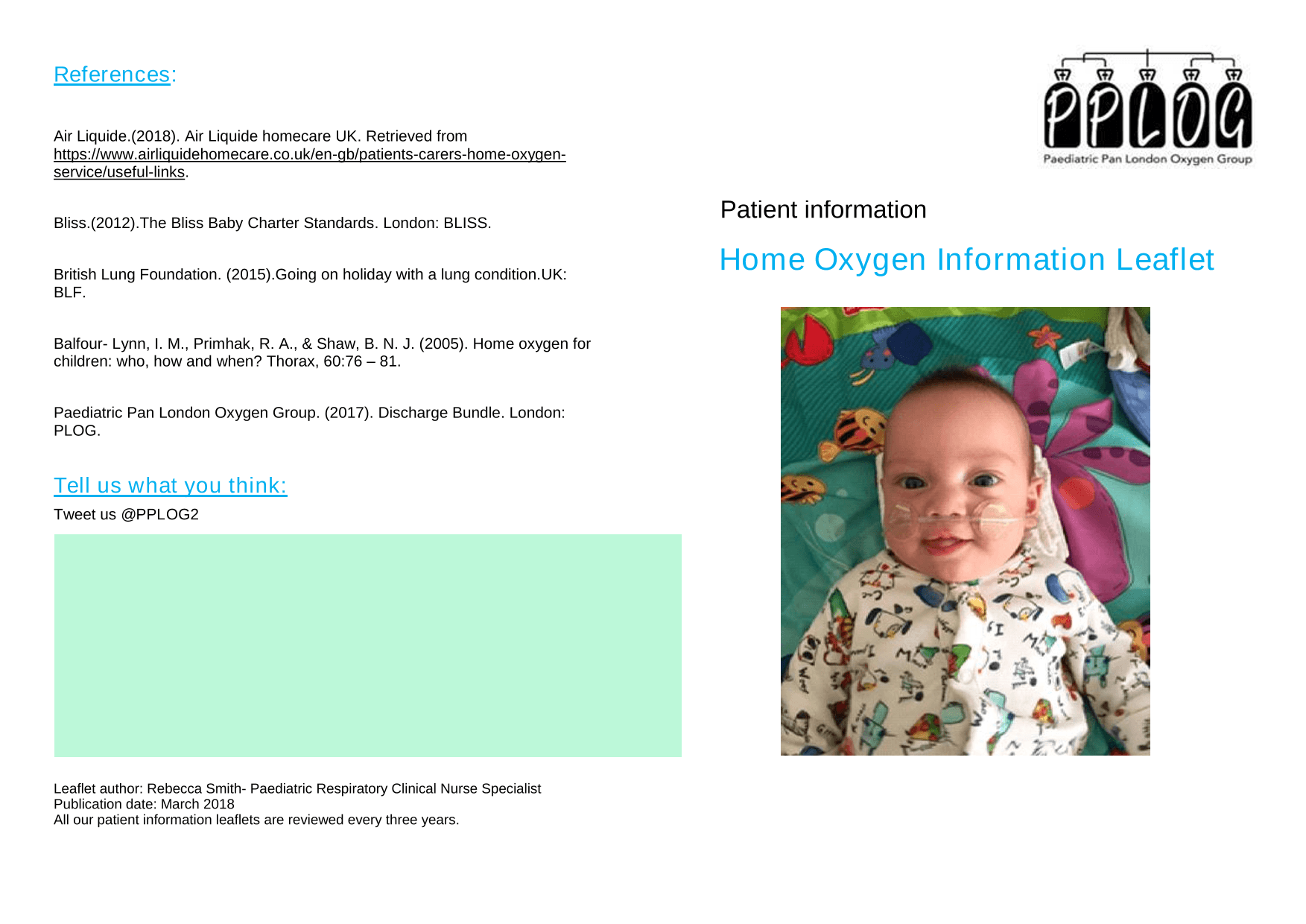 References:

Air Liquide.(2018). Air Liquide homecare UK. Retrieved from https://www.airliquidehomecare.co.uk/en-gb/patients-carers-home-oxygen-service/useful-links.

Bliss.(2012).The Bliss Baby Charter Standards. London: BLISS.

British Lung Foundation. (2015).Going on holiday with a lung condition.UK: BLF.

Balfour- Lynn, I. M., Primhak, R. A., & Shaw, B. N. J. (2005). Home oxygen for children: who, how and when? Thorax, 60:76 – 81.

Paediatric Pan London Oxygen Group. (2017). Discharge Bundle. London: PLOG.

Tell us what you think:

Tweet us @PPLOG2

Leaflet author: Rebecca Smith- Paediatric Respiratory Clinical Nurse Specialist
Publication date: March 2018
All our patient information leaflets are reviewed every three years.

PPLOG
Paediatric Pan London Oxygen Group

Patient information

Home Oxygen Information Leaflet